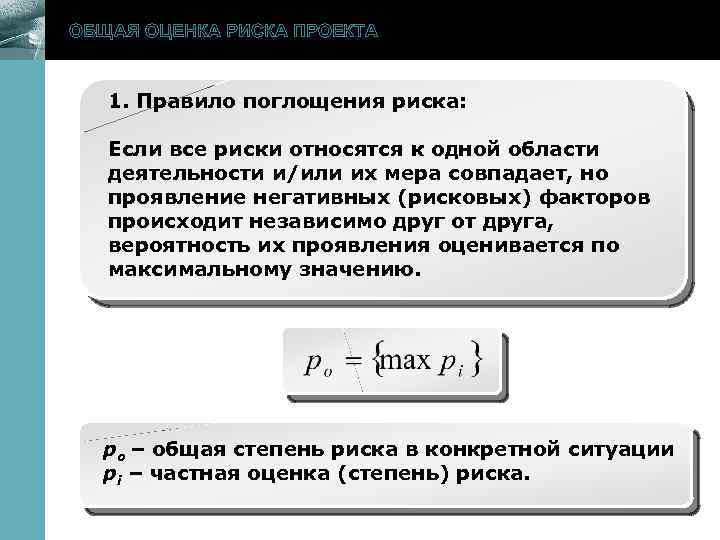 ОБЩАЯ ОЦЕНКА РИСКА ПРОЕКТА

1. Правило поглощения риска:

Если все риски относятся к одной области деятельности и/или их мера совпадает, но проявление негативных (рисковых) факторов происходит независимо друг от друга, вероятность их проявления оценивается по максимальному значению.

$p_o = \{\max p_i\}$

$p_o$ – общая степень риска в конкретной ситуации
$p_i$ – частная оценка (степень) риска.